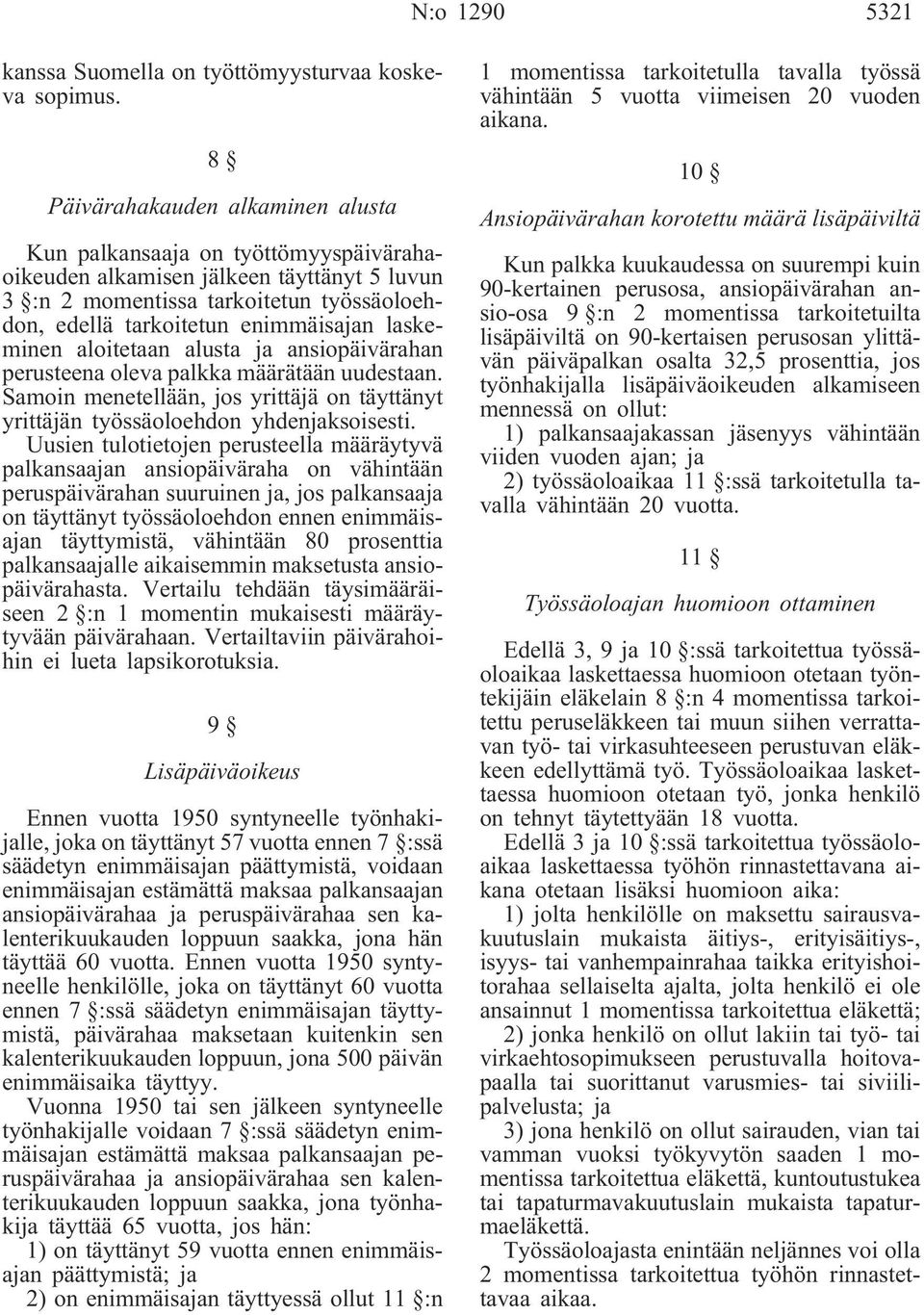 N:o 1290 5321

kanssa Suomella on työttömyysturvaa koskeva sopimus.

8 §

Päivärahakauden alkaminen alusta

Kun palkansaaja on työttömyyspäivärahaoikeuden alkamisen jälkeen täyttänyt 5 luvun 3 §:n 2 momentissa tarkoitetun työssäoloehdon, edellä tarkoitetun enimmäisajan laskeminen aloitetaan alusta ja ansiopäivärahan perusteena oleva palkka määrätään uudestaan. Samoin menetellään, jos yrittäjä on täyttänyt yrittäjän työssäoloehdon yhdenjaksoisesti.

Uusien tulotietojen perusteella määräytyvä palkansaajan ansiopäiväraha on vähintään peruspäivärahan suuruinen ja, jos palkansaaja on täyttänyt työssäoloehdon ennen enimmäisajan täyttymistä, vähintään 80 prosenttia palkansaajalle aikaisemmin maksetusta ansiopäivärahasta. Vertailu tehdään täysimääräiseen 2 §:n 1 momentin mukaisesti määräytyvään päivärahaan. Vertailtaviin päivärahoihin ei lueta lapsikorotuksia.

9 §

Lisäpäiväoikeus

Ennen vuotta 1950 syntyneelle työnhakijalle, joka on täyttänyt 57 vuotta ennen 7 §:ssä säädetyn enimmäisajan päättymistä, voidaan enimmäisajan estämättä maksaa palkansaajan ansiopäivärahaa ja peruspäivärahaa sen kalenterikuukauden loppuun saakka, jona hän täyttää 60 vuotta. Ennen vuotta 1950 syntyneelle henkilölle, joka on täyttänyt 60 vuotta ennen 7 §:ssä säädetyn enimmäisajan täyttymistä, päivärahaa maksetaan kuitenkin sen kalenterikuukauden loppuun, jona 500 päivän enimmäisaika täyttyy.

Vuonna 1950 tai sen jälkeen syntyneelle työnhakijalle voidaan 7 §:ssä säädetyn enimmäisajan estämättä maksaa palkansaajan peruspäivärahaa ja ansiopäivärahaa sen kalenterikuukauden loppuun saakka, jona työnhakija täyttää 65 vuotta, jos hän:

1) on täyttänyt 59 vuotta ennen enimmäisajan päättymistä; ja

2) on enimmäisajan täyttyessä ollut 11 §:n 1 momentissa tarkoitetulla tavalla työssä vähintään 5 vuotta viimeisen 20 vuoden aikana.

10 §

Ansiopäivärahan korotettu määrä lisäpäiviltä

Kun palkka kuukaudessa on suurempi kuin 90-kertainen perusosa, ansiopäivärahan ansio-osa 9 §:n 2 momentissa tarkoitetuilta lisäpäiviltä on 90-kertaisen perusosan ylittävän päiväpalkan osalta 32,5 prosenttia, jos työnhakijalla lisäpäiväoikeuden alkamiseen mennessä on ollut:

1) palkansaajakassan jäsenyys vähintään viiden vuoden ajan; ja

2) työssäoloaikaa 11 §:ssä tarkoitetulla tavalla vähintään 20 vuotta.

11 §

Työssäoloajan huomioon ottaminen

Edellä 3, 9 ja 10 §:ssä tarkoitettua työssäoloaikaa laskettaessa huomioon otetaan työntekijäin eläkelain 8 §:n 4 momentissa tarkoitettu peruseläkkeen tai muun siihen verrattavan työ- tai virkasuhteeseen perustuvan eläkkeen edellyttämä työ. Työssäoloaikaa laskettaessa huomioon otetaan työ, jonka henkilö on tehnyt täytettyään 18 vuotta.

Edellä 3 ja 10 §:ssä tarkoitettua työssäoloaikaa laskettaessa työhön rinnastettavana aikana otetaan lisäksi huomioon aika:

1) jolta henkilölle on maksettu sairausvakuutuslain mukaista äitiys-, erityisäitiys-, isyys- tai vanhempainrahaa taikka erityishoitorahaa sellaiselta ajalta, jolta henkilö ei ole ansainnut 1 momentissa tarkoitettua eläkettä;

2) jonka henkilö on ollut lakiin tai työ- tai virkaehtosopimukseen perustuvalla hoitovapaalla tai suorittanut varusmies- tai siviilipalvelusta; ja

3) jona henkilö on ollut sairauden, vian tai vamman vuoksi työkyvytön saaden 1 momentissa tarkoitettua eläkettä, kuntoutustukea tai tapaturmavakuutuslain mukaista tapaturmaeläkettä.

Työssäoloajasta enintään neljännes voi olla 2 momentissa tarkoitettua työhön rinnastettavaa aikaa.